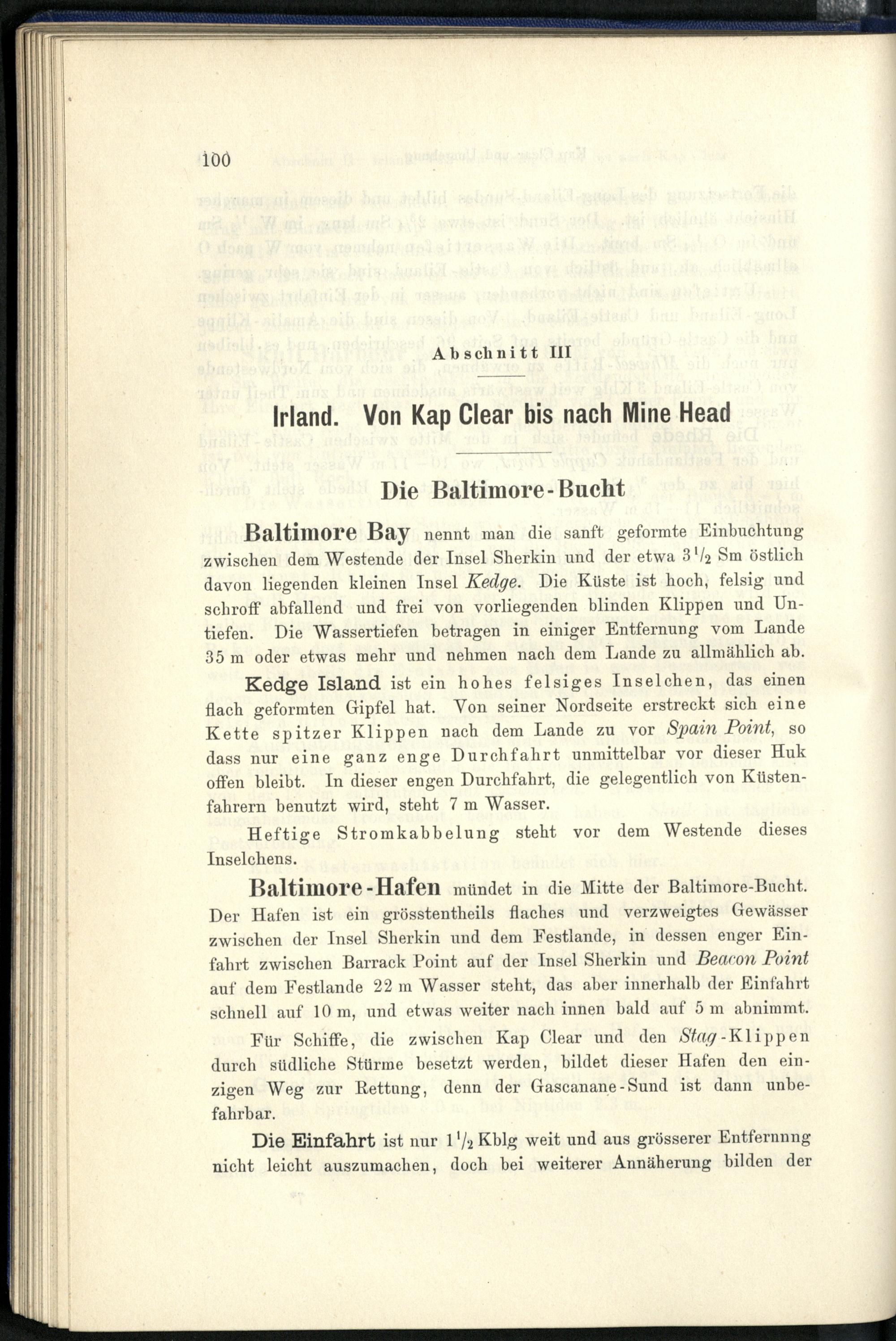 100

Abschnitt III

Irland. Von Kap Clear bis nach Mine Head

Die Baltimore-Bucht

Baltimore Bay nennt man die sanft geformte Einbuchtung zwischen dem Westende der Insel Sherkin und der etwa $3\frac{1}{2}$ Sm östlich davon liegenden kleinen Insel Kedge. Die Küste ist hoch, felsig und schroff abfallend und frei von vorliegenden blinden Klippen und Untiefen. Die Wassertiefen betragen in einiger Entfernung vom Lande 35 m oder etwas mehr und nehmen nach dem Lande zu allmählich ab.

Kedge Island ist ein hohes felsiges Inselchen, das einen flach geformten Gipfel hat. Von seiner Nordseite erstreckt sich eine Kette spitzer Klippen nach dem Lande zu vor Spain Point, so dass nur eine ganz enge Durchfahrt unmittelbar vor dieser Huk offen bleibt. In dieser engen Durchfahrt, die gelegentlich von Küstenfahrern benutzt wird, steht 7 m Wasser.

Heftige Stromkabbelung steht vor dem Westende dieses Inselchens.

Baltimore-Hafen mündet in die Mitte der Baltimore-Bucht. Der Hafen ist ein grösstentheils flaches und verzweigtes Gewässer zwischen der Insel Sherkin und dem Festlande, in dessen enger Einfahrt zwischen Barrack Point auf der Insel Sherkin und Beacon Point auf dem Festlande 22 m Wasser steht, das aber innerhalb der Einfahrt schnell auf 10 m, und etwas weiter nach innen bald auf 5 m abnimmt.

Für Schiffe, die zwischen Kap Clear und den Stag-Klippen durch südliche Stürme besetzt werden, bildet dieser Hafen den einzigen Weg zur Rettung, denn der Gascanane-Sund ist dann unbefahrbar.

Die Einfahrt ist nur $1\frac{1}{2}$ Kblg weit und aus grösserer Entfernnng nicht leicht auszumachen, doch bei weiterer Annäherung bilden der